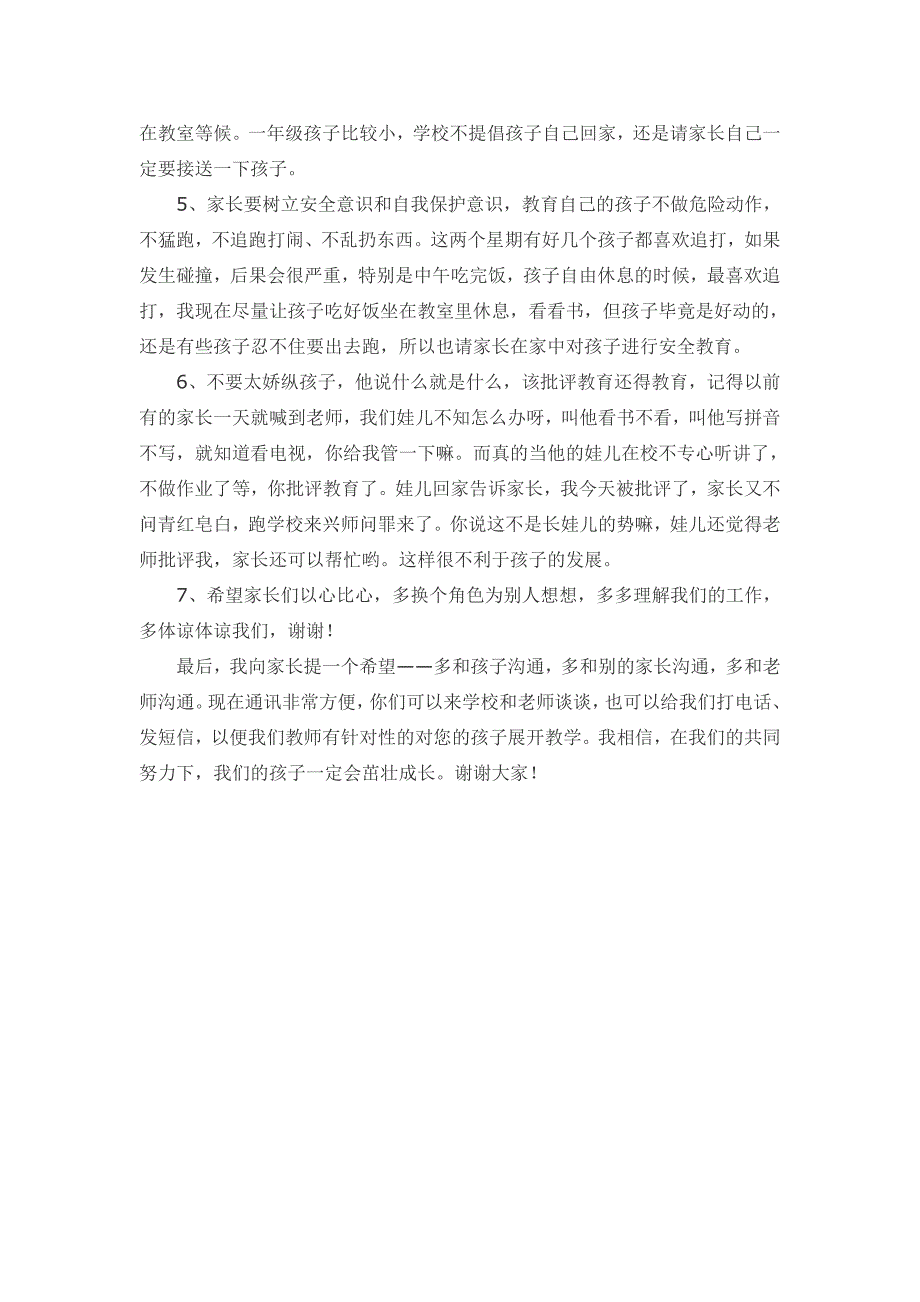 在教室等候。一年级孩子比较小，学校不提倡孩子自己回家，还是请家长自己一定要接送一下孩子。

5、家长要树立安全意识和自我保护意识，教育自己的孩子不做危险动作，不猛跑，不追跑打闹、不乱扔东西。这两个星期有好几个孩子都喜欢追打，如果发生碰撞，后果会很严重，特别是中午吃完饭，孩子自由休息的时候，最喜欢追打，我现在尽量让孩子吃好饭坐在教室里休息，看看书，但孩子毕竟是好动的，还是有些孩子忍不住要出去跑，所以也请家长在家中对孩子进行安全教育。

6、不要太娇纵孩子，他说什么就是什么，该批评教育还得教育，记得以前有的家长一天就喊到老师，我们娃儿不知怎么办呀，叫他看书不看，叫他写拼音不写，就知道看电视，你给我管一下嘛。而真的当他的娃儿在校不专心听讲了，不做作业了等，你批评教育了。娃儿回家告诉家长，我今天被批评了，家长又不问青红皂白，跑学校来兴师问罪来了。你说这不是长娃儿的势嘛，娃儿还觉得老师批评我，家长还可以帮忙哟。这样很不利于孩子的发展。

7、希望家长们以心比心，多换个角色为别人想想，多多理解我们的工作，多体谅体谅我们，谢谢！

最后，我向家长提一个希望——多和孩子沟通，多和别的家长沟通，多和老师沟通。现在通讯非常方便，你们可以来学校和老师谈谈，也可以给我们打电话、发短信，以便我们教师有针对性的对您的孩子展开教学。我相信，在我们的共同努力下，我们的孩子一定会茁壮成长。谢谢大家！